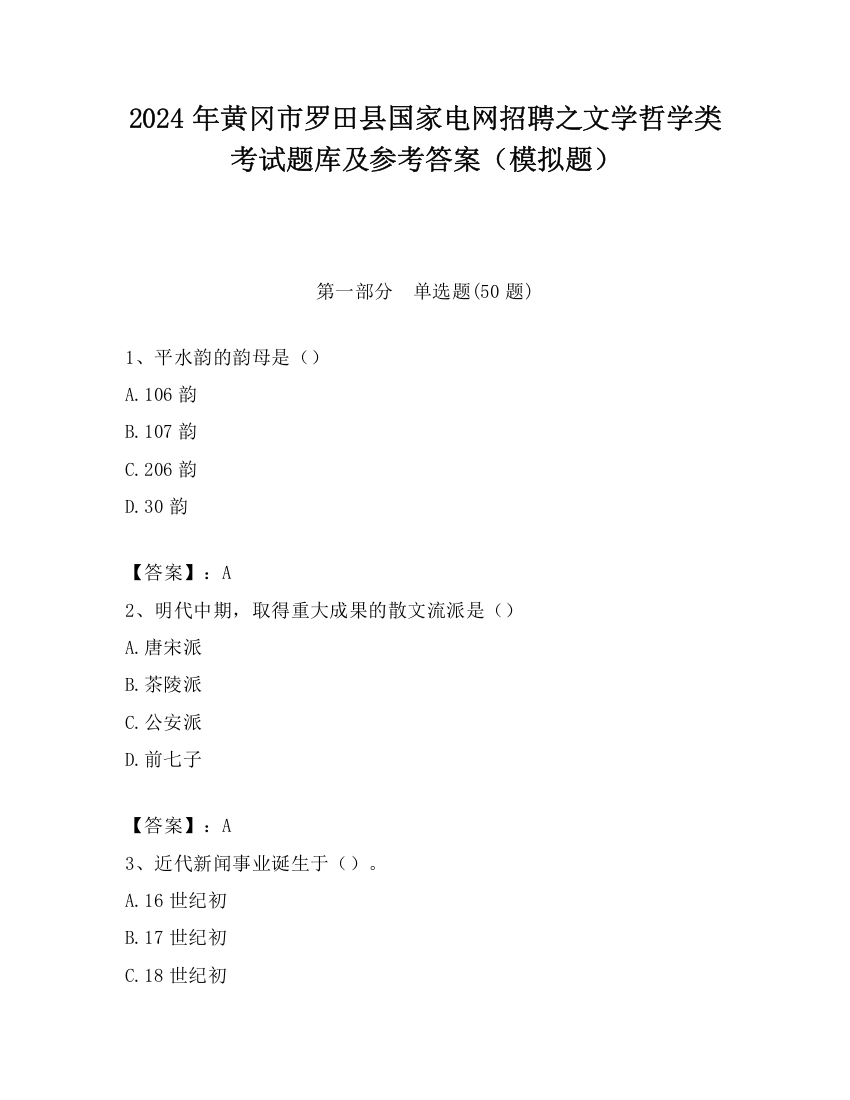 2024 年黄冈市罗田县国家电网招聘之文学哲学类考试题库及参考答案（模拟题）

第一部分　单选题(50 题)

1、平水韵的韵母是（）

A.106 韵

B.107 韵

C.206 韵

D.30 韵

【答案】：A

2、明代中期，取得重大成果的散文流派是（）

A.唐宋派

B.茶陵派

C.公安派

D.前七子

【答案】：A

3、近代新闻事业诞生于（）。

A.16 世纪初

B.17 世纪初

C.18 世纪初